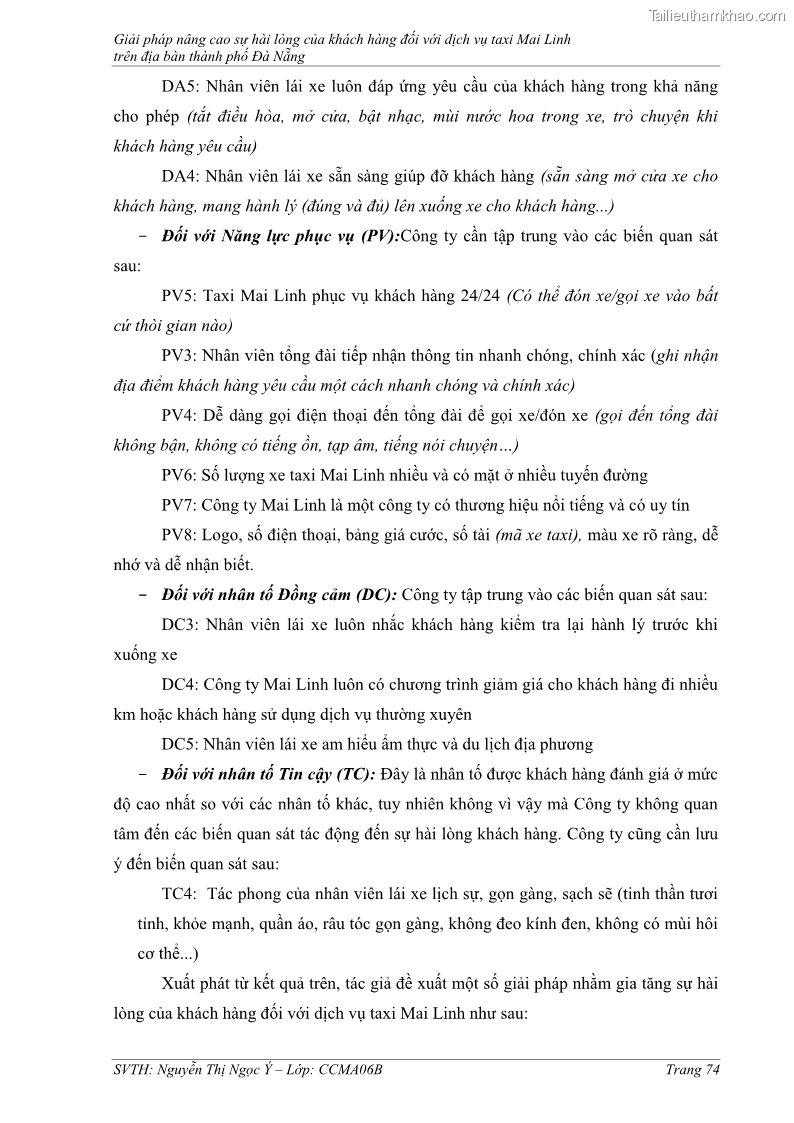 Tailieuthamkhao.com

Giải pháp nâng cao sự hài lòng của khách hàng đối với dịch vụ taxi Mai Linh trên địa bàn thành phố Đà Nẵng

DA5: Nhân viên lái xe luôn đáp ứng yêu cầu của khách hàng trong khả năng cho phép (tắt điều hòa, mở cửa, bật nhạc, mùi nước hoa trong xe, trò chuyện khi khách hàng yêu cầu)

DA4: Nhân viên lái xe sẵn sàng giúp đỡ khách hàng (sẵn sàng mở cửa xe cho khách hàng, mang hành lý (đúng và đủ) lên xuống xe cho khách hàng...)

– Đối với Năng lực phục vụ (PV):Công ty cần tập trung vào các biến quan sát sau:

PV5: Taxi Mai Linh phục vụ khách hàng 24/24 (Có thể đón xe/gọi xe vào bất cứ thời gian nào)

PV3: Nhân viên tổng đài tiếp nhận thông tin nhanh chóng, chính xác (ghi nhận địa điểm khách hàng yêu cầu một cách nhanh chóng và chính xác)

PV4: Dễ dàng gọi điện thoại đến tổng đài để gọi xe/đón xe (gọi đến tổng đài không bận, không có tiếng ồn, tạp âm, tiếng nói chuyện…)

PV6: Số lượng xe taxi Mai Linh nhiều và có mặt ở nhiều tuyến đường

PV7: Công ty Mai Linh là một công ty có thương hiệu nổi tiếng và có uy tín

PV8: Logo, số điện thoại, bảng giá cước, số tài (mã xe taxi), màu xe rõ ràng, dễ nhớ và dễ nhận biết.

– Đối với nhân tố Đồng cảm (DC): Công ty tập trung vào các biến quan sát sau:

DC3: Nhân viên lái xe luôn nhắc khách hàng kiểm tra lại hành lý trước khi xuống xe

DC4: Công ty Mai Linh luôn có chương trình giảm giá cho khách hàng đi nhiều km hoặc khách hàng sử dụng dịch vụ thường xuyên

DC5: Nhân viên lái xe am hiểu ẩm thực và du lịch địa phương

– Đối với nhân tố Tin cậy (TC): Đây là nhân tố được khách hàng đánh giá ở mức độ cao nhất so với các nhân tố khác, tuy nhiên không vì vậy mà Công ty không quan tâm đến các biến quan sát tác động đến sự hài lòng khách hàng. Công ty cũng cần lưu ý đến biến quan sát sau:

TC4: Tác phong của nhân viên lái xe lịch sự, gọn gàng, sạch sẽ (tinh thần tươi tỉnh, khỏe mạnh, quần áo, râu tóc gọn gàng, không đeo kính đen, không có mùi hôi cơ thể...)

Xuất phát từ kết quả trên, tác giả đề xuất một số giải pháp nhằm gia tăng sự hài lòng của khách hàng đối với dịch vụ taxi Mai Linh như sau:

SVTH: Nguyễn Thị Ngọc Ý – Lớp: CCMA06B

Trang 74